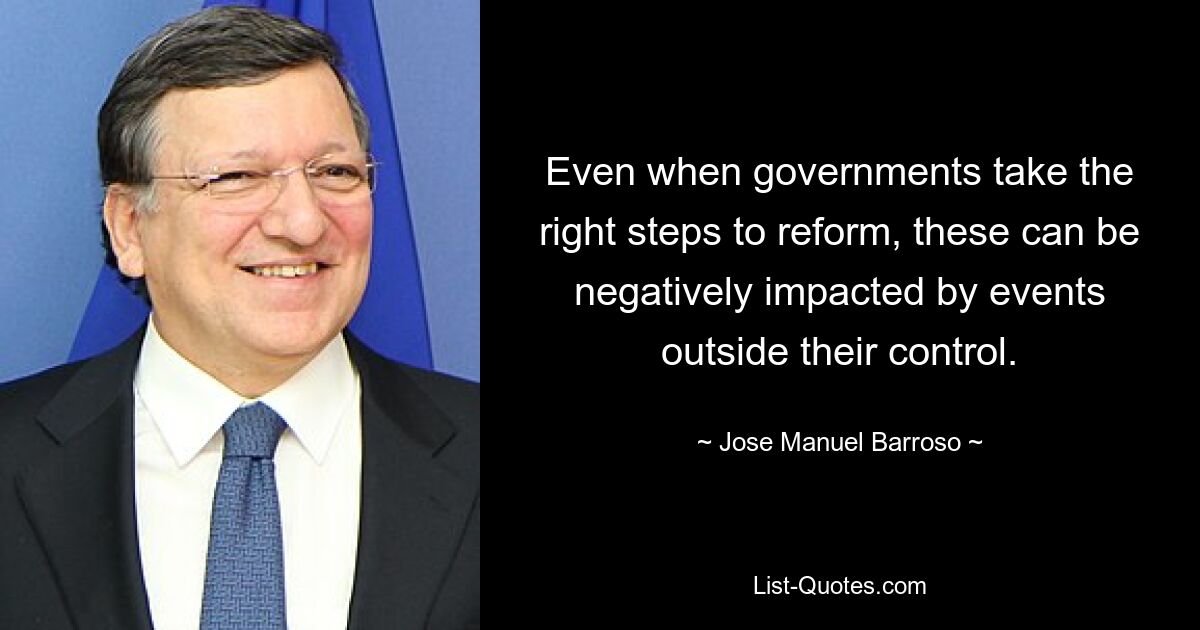 Even when governments take the right steps to reform, these can be negatively impacted by events outside their control.

~ Jose Manuel Barroso ~

List-Quotes.com